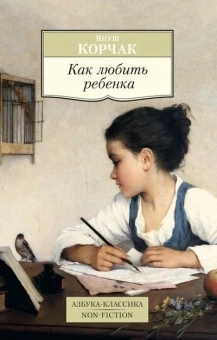 Януш
КОРЧАК

Как любить ребенка

АЗБУКА-КЛАССИКА
NON-FICTION